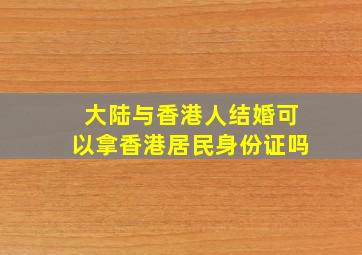 大陆与香港人结婚可以拿香港居民身份证吗